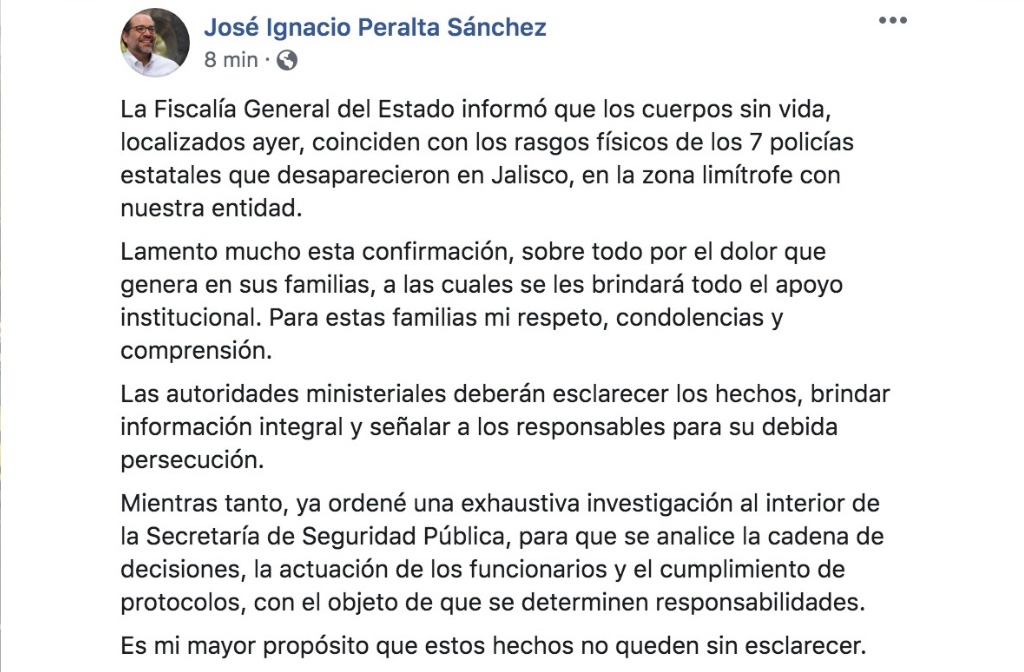 José Ignacio Peralta Sánchez
8 min ·

La Fiscalía General del Estado informó que los cuerpos sin vida, localizados ayer, coinciden con los rasgos físicos de los 7 policías estatales que desaparecieron en Jalisco, en la zona limítrofe con nuestra entidad.

Lamento mucho esta confirmación, sobre todo por el dolor que genera en sus familias, a las cuales se les brindará todo el apoyo institucional. Para estas familias mi respeto, condolencias y comprensión.

Las autoridades ministeriales deberán esclarecer los hechos, brindar información integral y señalar a los responsables para su debida persecución.

Mientras tanto, ya ordené una exhaustiva investigación al interior de la Secretaría de Seguridad Pública, para que se analice la cadena de decisiones, la actuación de los funcionarios y el cumplimiento de protocolos, con el objeto de que se determinen responsabilidades.

Es mi mayor propósito que estos hechos no queden sin esclarecer.